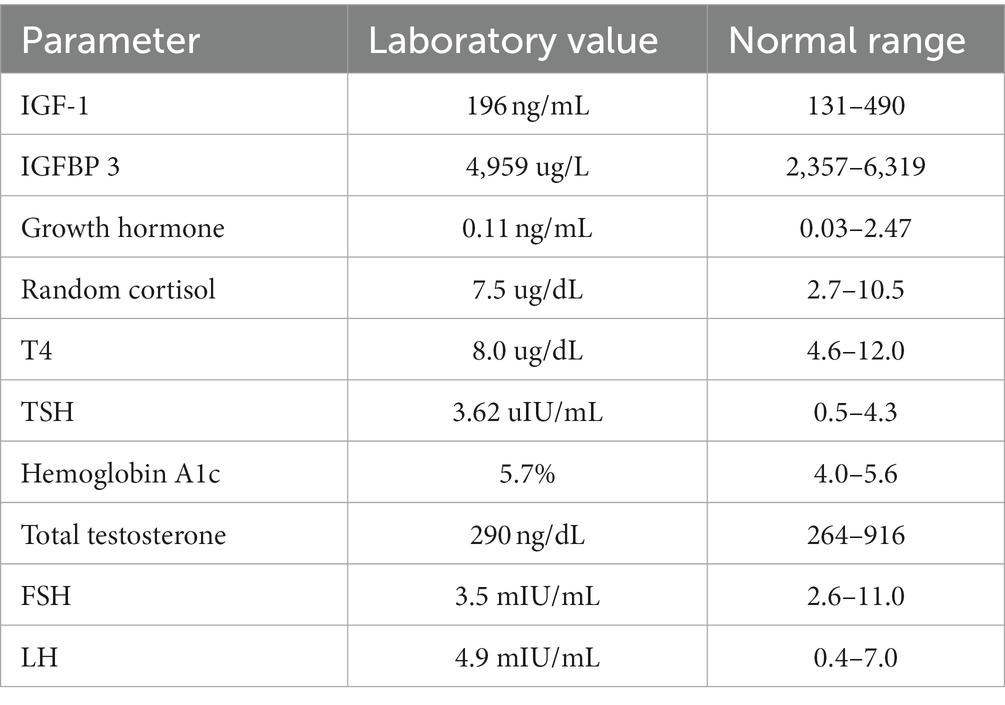 | Parameter | Laboratory value | Normal range |
|---|---|---|
| IGF-1 | 196 ng/mL | 131–490 |
| IGFBP 3 | 4,959 ug/L | 2,357–6,319 |
| Growth hormone | 0.11 ng/mL | 0.03–2.47 |
| Random cortisol | 7.5 ug/dL | 2.7–10.5 |
| T4 | 8.0 ug/dL | 4.6–12.0 |
| TSH | 3.62 uIU/mL | 0.5–4.3 |
| Hemoglobin A1c | 5.7% | 4.0–5.6 |
| Total testosterone | 290 ng/dL | 264–916 |
| FSH | 3.5 mIU/mL | 2.6–11.0 |
| LH | 4.9 mIU/mL | 0.4–7.0 |